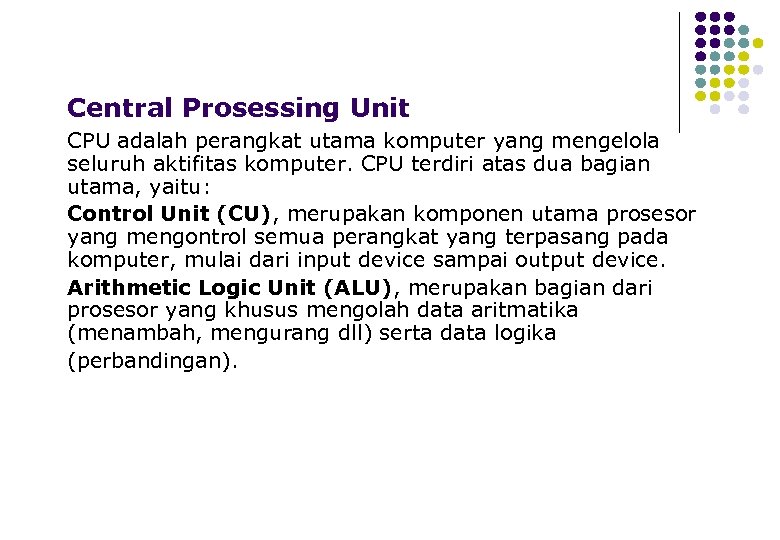 Central Prosessing Unit

CPU adalah perangkat utama komputer yang mengelola seluruh aktifitas komputer. CPU terdiri atas dua bagian utama, yaitu:

Control Unit (CU), merupakan komponen utama prosesor yang mengontrol semua perangkat yang terpasang pada komputer, mulai dari input device sampai output device.

Arithmetic Logic Unit (ALU), merupakan bagian dari prosesor yang khusus mengolah data aritmatika (menambah, mengurang dll) serta data logika (perbandingan).